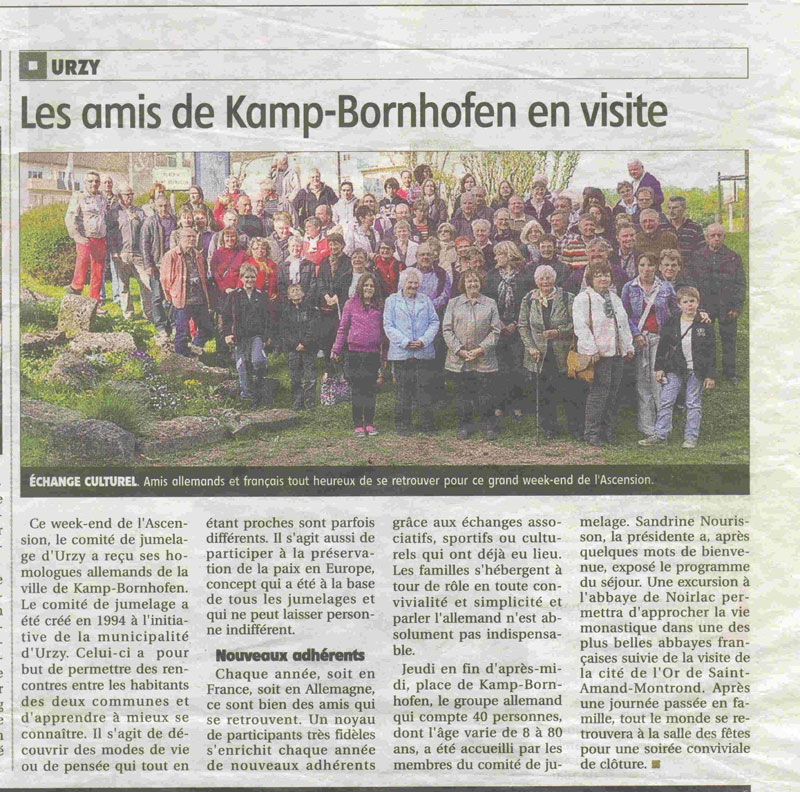 URZY

Les amis de Kamp-Bornhofen en visite

ÉCHANGE CULTUREL. Amis allemands et français tout heureux de se retrouver pour ce grand week-end de l'Ascension.

Ce week-end de l'Ascension, le comité de jumelage d'Urzy a reçu ses homologues allemands de la ville de Kamp-Bornhofen. Le comité de jumelage a été créé en 1994 à l'initiative de la municipalité d'Urzy. Celui-ci a pour but de permettre des rencontres entre les habitants des deux communes et d'apprendre à mieux se connaître. Il s'agit de découvrir des modes de vie ou de pensée qui tout en étant proches sont parfois différents. Il s'agit aussi de participer à la préservation de la paix en Europe, concept qui a été à la base de tous les jumelages et qui ne peut laisser personne indifférent.

Nouveaux adhérents

Chaque année, soit en France, soit en Allemagne, ce sont bien des amis qui se retrouvent. Un noyau de participants très fidèles s'enrichit chaque année de nouveaux adhérents grâce aux échanges associatifs, sportifs ou culturels qui ont déjà eu lieu. Les familles s'hébergent à tour de rôle en toute convivialité et simplicité et parler l'allemand n'est absolument pas indispensable.

Jeudi en fin d'après-midi, place de Kamp-Bornhofen, le groupe allemand qui compte 40 personnes, dont l'âge varie de 8 à 80 ans, a été accueilli par les membres du comité de jumelage. Sandrine Nourisson, la présidente a, après quelques mots de bienvenue, exposé le programme du séjour. Une excursion à l'abbaye de Noirlac permettra d'approcher la vie monastique dans une des plus belles abbayes françaises suivie de la visite de la cité de l'Or de Saint-Amand-Montrond. Après une journée passée en famille, tout le monde se retrouvera à la salle des fêtes pour une soirée conviviale de clôture.